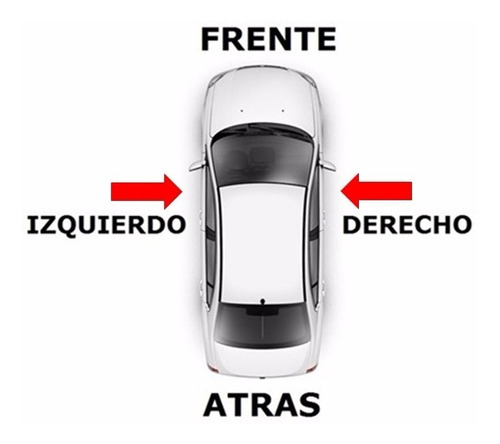 FRENTE

IZQUIERDO

DERECHO

ATRAS